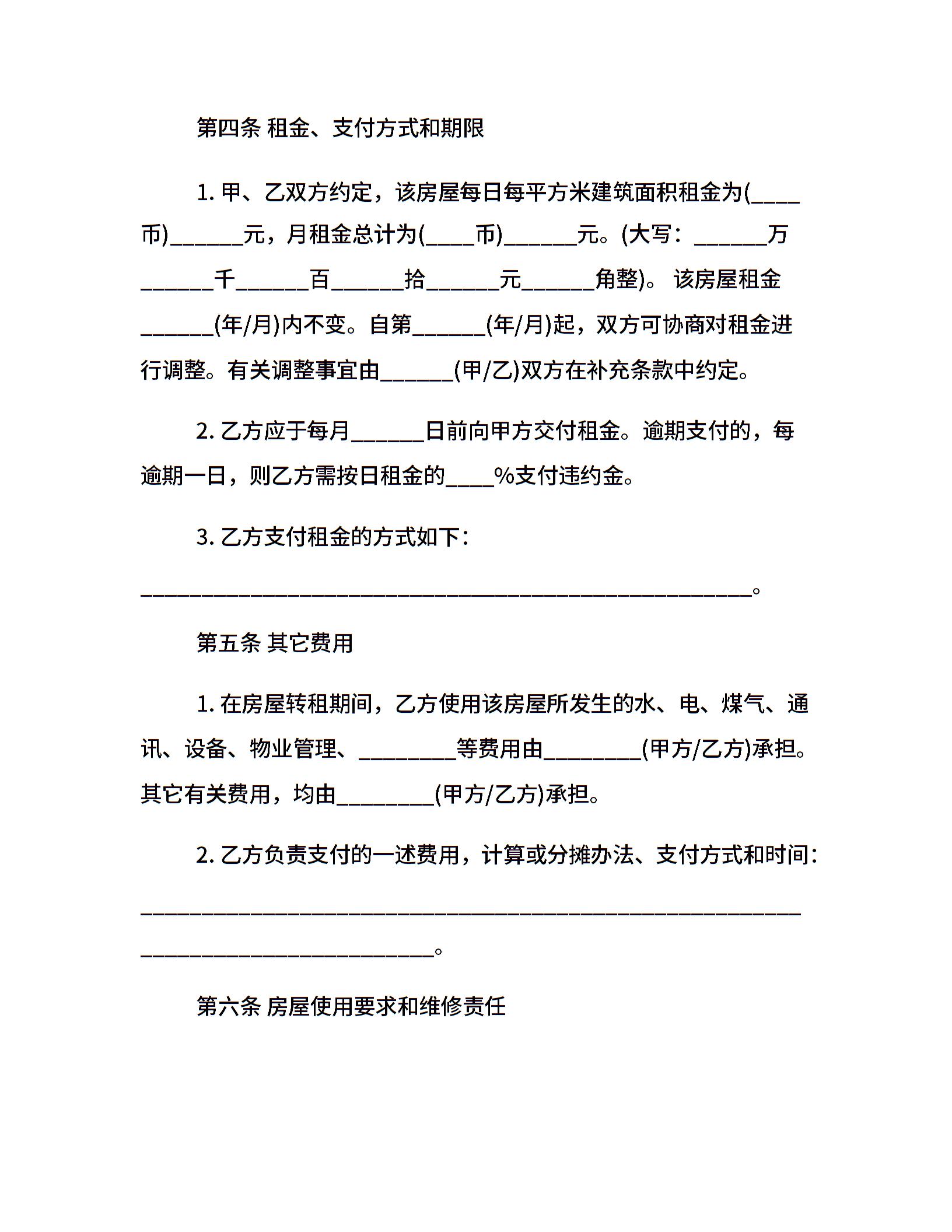 第四条 租金、支付方式和期限

1. 甲、乙双方约定，该房屋每日每平方米建筑面积租金为(____币)______元，月租金总计为(____币)______元。(大写：______万______千______百______拾______元______角整)。 该房屋租金______(年/月)内不变。自第______(年/月)起，双方可协商对租金进行调整。有关调整事宜由______(甲/乙)双方在补充条款中约定。

2. 乙方应于每月______日前向甲方交付租金。逾期支付的，每逾期一日，则乙方需按日租金的____%支付违约金。

3. 乙方支付租金的方式如下：

__________________________________________________。

第五条 其它费用

1. 在房屋转租期间，乙方使用该房屋所发生的水、电、煤气、通讯、设备、物业管理、________等费用由________(甲方/乙方)承担。其它有关费用，均由________(甲方/乙方)承担。

2. 乙方负责支付的一述费用，计算或分摊办法、支付方式和时间：

______________________________________________________________________________。

第六条 房屋使用要求和维修责任